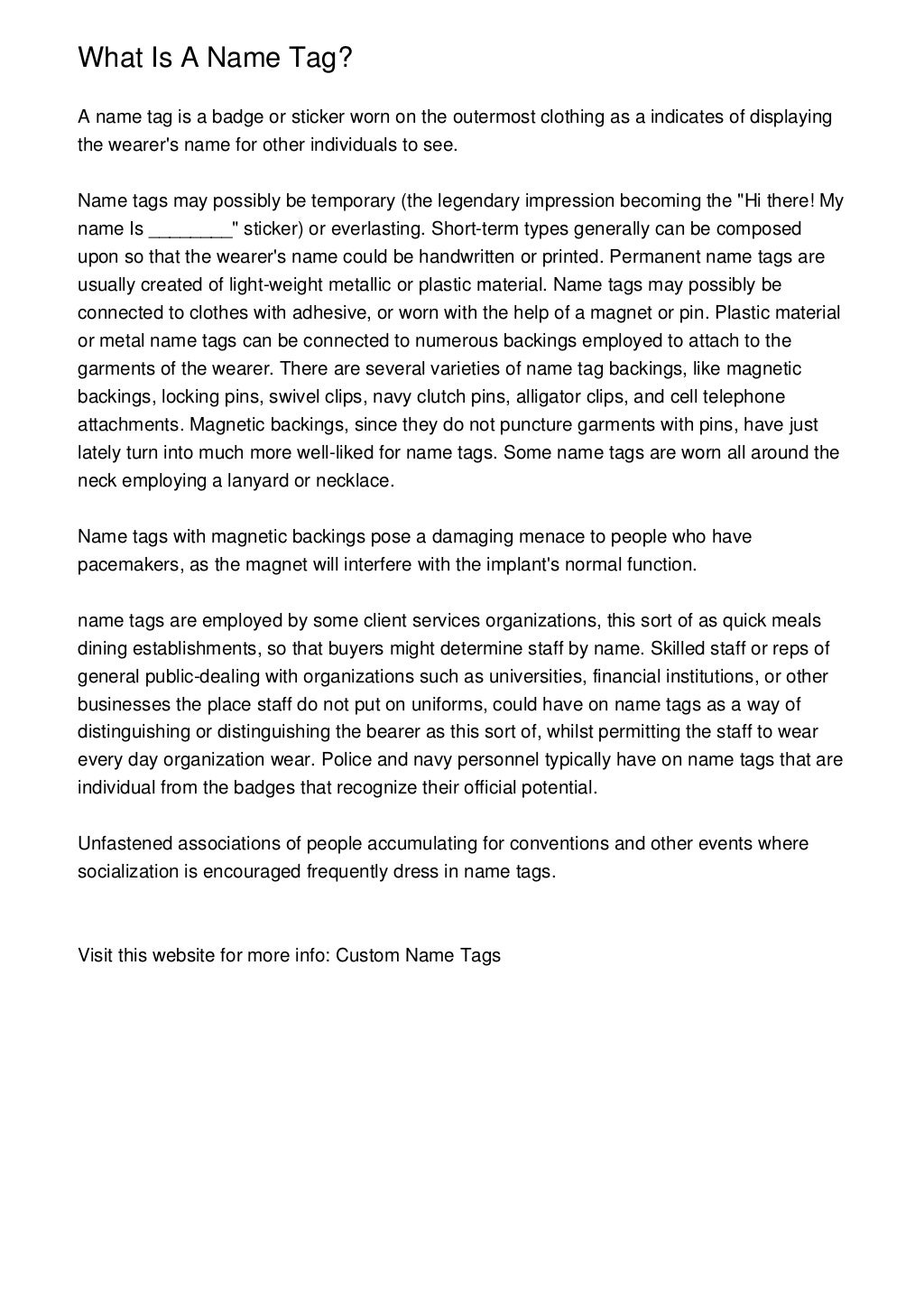 What Is A Name Tag?

A name tag is a badge or sticker worn on the outermost clothing as a indicates of displaying the wearer's name for other individuals to see.

Name tags may possibly be temporary (the legendary impression becoming the "Hi there! My name Is ________" sticker) or everlasting. Short-term types generally can be composed upon so that the wearer's name could be handwritten or printed. Permanent name tags are usually created of light-weight metallic or plastic material. Name tags may possibly be connected to clothes with adhesive, or worn with the help of a magnet or pin. Plastic material or metal name tags can be connected to numerous backings employed to attach to the garments of the wearer. There are several varieties of name tag backings, like magnetic backings, locking pins, swivel clips, navy clutch pins, alligator clips, and cell telephone attachments. Magnetic backings, since they do not puncture garments with pins, have just lately turn into much more well-liked for name tags. Some name tags are worn all around the neck employing a lanyard or necklace.

Name tags with magnetic backings pose a damaging menace to people who have pacemakers, as the magnet will interfere with the implant's normal function.

name tags are employed by some client services organizations, this sort of as quick meals dining establishments, so that buyers might determine staff by name. Skilled staff or reps of general public-dealing with organizations such as universities, financial institutions, or other businesses the place staff do not put on uniforms, could have on name tags as a way of distinguishing or distinguishing the bearer as this sort of, whilst permitting the staff to wear every day organization wear. Police and navy personnel typically have on name tags that are individual from the badges that recognize their official potential.

Unfastened associations of people accumulating for conventions and other events where socialization is encouraged frequently dress in name tags.

Visit this website for more info: Custom Name Tags